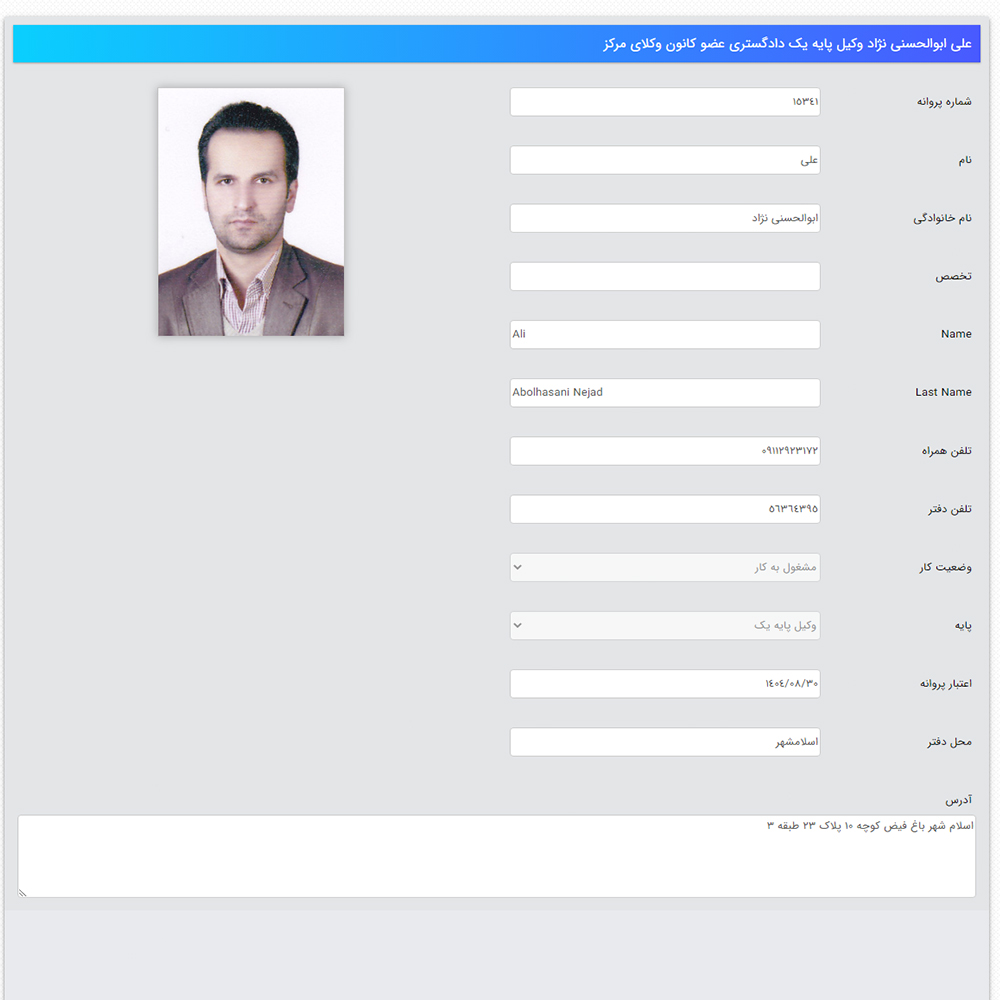 علی ابوالحسنی نژاد وکیل پایه یک دادگستری عضو کانون وکلای مرکز

شماره پروانه
۱۵۳۴۱

نام
علی

نام خانوادگی
ابوالحسنی نژاد

تخصص

Name
Ali

Last Name
Abolhasani Nejad

تلفن همراه
۰۹۱۱۲۹۲۳۱۷۲

تلفن دفتر
۵۶۳۶۴۳۹۵

وضعیت کار
مشغول به کار

پایه
وکیل پایه یک

اعتبار پروانه
۱۴۰۴/۰۸/۳۰

محل دفتر
اسلامشهر

آدرس
اسلام شهر باغ فیض کوچه ۱۰ پلاک ۲۳ طبقه ۳